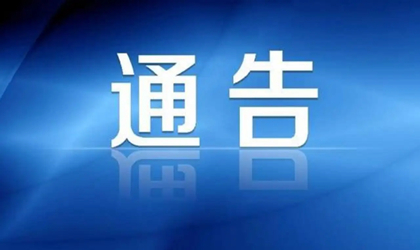 通告